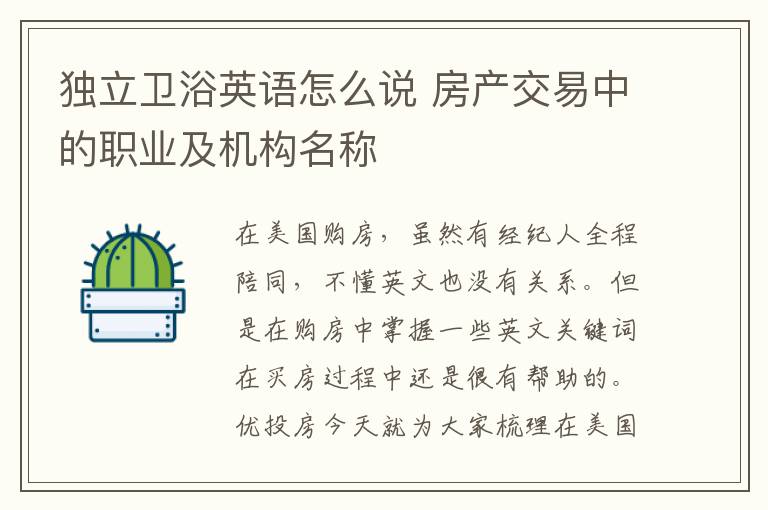 独立卫浴英语怎么说 房产交易中的职业及机构名称

在美国购房，虽然有经纪人全程陪同，不懂英文也没有关系。但是在购房中掌握一些英文关键词在买房过程中还是很有帮助的。优投房今天就为大家梳理在美国